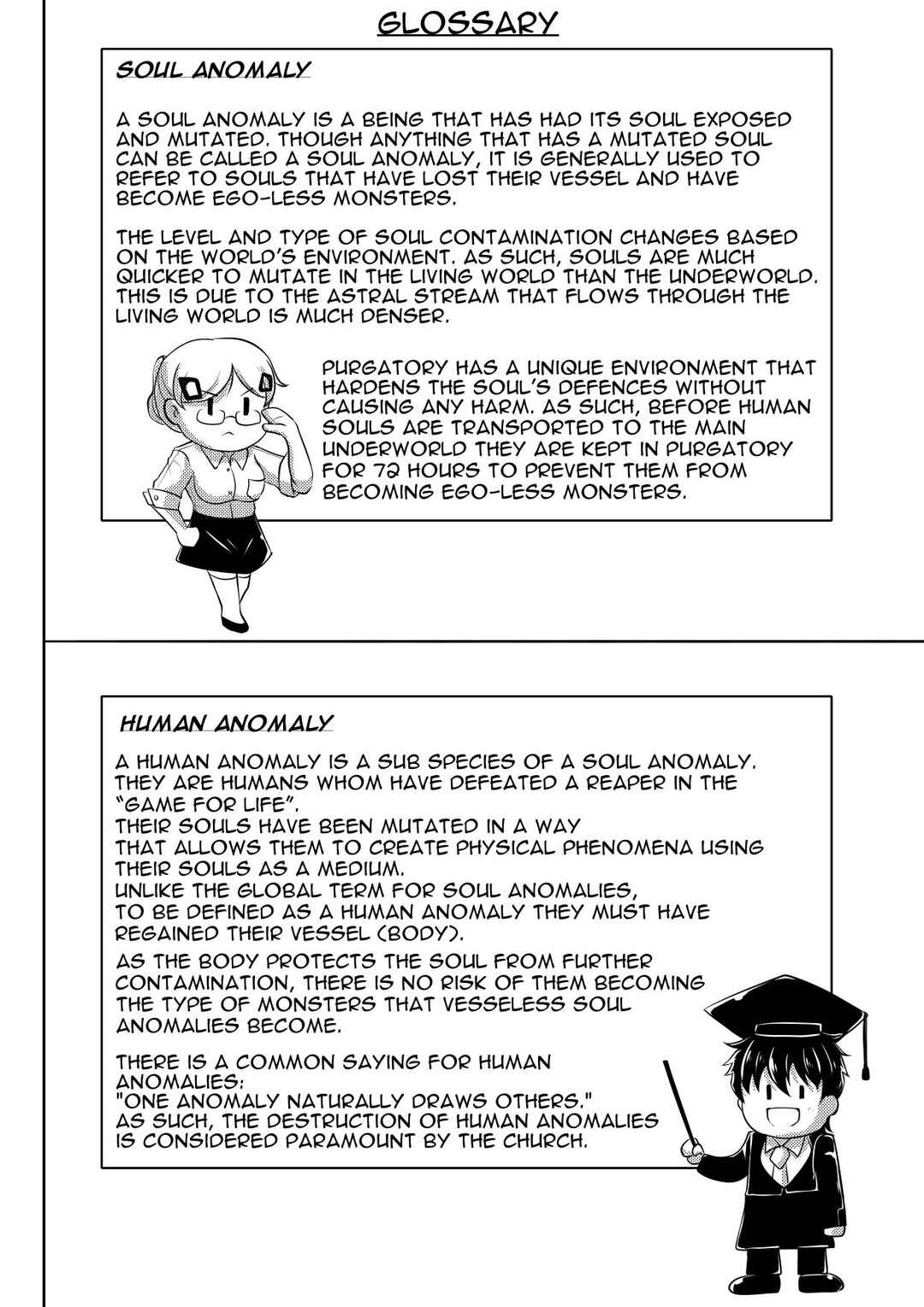 GLOSSARY

SOUL ANOMALY

A SOUL ANOMALY IS A BEING THAT HAS HAD ITS SOUL EXPOSED AND MUTATED. THOUGH ANYTHING THAT HAS A MUTATED SOUL CAN BE CALLED A SOUL ANOMALY, IT IS GENERALLY USED TO REFER TO SOULS THAT HAVE LOST THEIR VESSEL AND HAVE BECOME EGO-LESS MONSTERS.

THE LEVEL AND TYPE OF SOUL CONTAMINATION CHANGES BASED ON THE WORLD'S ENVIRONMENT. AS SUCH, SOULS ARE MUCH QUICKER TO MUTATE IN THE LIVING WORLD THAN THE UNDERWORLD. THIS IS DUE TO THE ASTRAL STREAM THAT FLOWS THROUGH THE LIVING WORLD IS MUCH DENSER.

PURGATORY HAS A UNIQUE ENVIRONMENT THAT HARDENS THE SOUL'S DEFENCES WITHOUT CAUSING ANY HARM. AS SUCH, BEFORE HUMAN SOULS ARE TRANSPORTED TO THE MAIN UNDERWORLD THEY ARE KEPT IN PURGATORY FOR 72 HOURS TO PREVENT THEM FROM BECOMING EGO-LESS MONSTERS.

HUMAN ANOMALY

A HUMAN ANOMALY IS A SUB SPECIES OF A SOUL ANOMALY. THEY ARE HUMANS WHOM HAVE DEFEATED A REAPER IN THE "GAME FOR LIFE".
THEIR SOULS HAVE BEEN MUTATED IN A WAY THAT ALLOWS THEM TO CREATE PHYSICAL PHENOMENA USING THEIR SOULS AS A MEDIUM.
UNLIKE THE GLOBAL TERM FOR SOUL ANOMALIES, TO BE DEFINED AS A HUMAN ANOMALY THEY MUST HAVE REGAINED THEIR VESSEL (BODY).

AS THE BODY PROTECTS THE SOUL FROM FURTHER CONTAMINATION, THERE IS NO RISK OF THEM BECOMING THE TYPE OF MONSTERS THAT VESSELESS SOUL ANOMALIES BECOME.

THERE IS A COMMON SAYING FOR HUMAN ANOMALIES:
"ONE ANOMALY NATURALLY DRAWS OTHERS."
AS SUCH, THE DESTRUCTION OF HUMAN ANOMALIES IS CONSIDERED PARAMOUNT BY THE CHURCH.